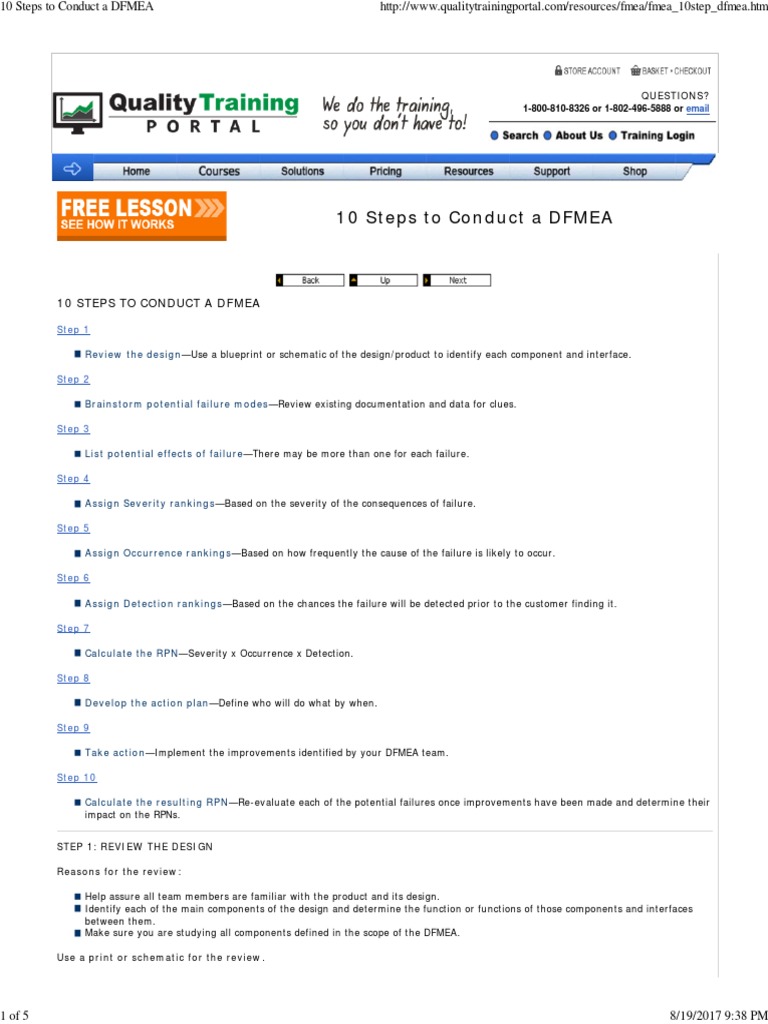 10 Steps to Conduct a DFMEA http://www.qualitytrainingportal.com/resources/fmea/fmea_10step_dfmea.htm

STORE ACCOUNT BASKET • CHECKOUT

Quality Training PORTAL

We do the training, so you don't have to!

QUESTIONS?
1-800-810-8326 or 1-802-496-5888 or email

Search About Us Training Login

Home Courses Solutions Pricing Resources Support Shop

FREE LESSON SEE HOW IT WORKS

10 Steps to Conduct a DFMEA

Back Up Next

10 STEPS TO CONDUCT A DFMEA

Step 1

Review the design—Use a blueprint or schematic of the design/product to identify each component and interface.

Step 2

Brainstorm potential failure modes—Review existing documentation and data for clues.

Step 3

List potential effects of failure—There may be more than one for each failure.

Step 4

Assign Severity rankings—Based on the severity of the consequences of failure.

Step 5

Assign Occurrence rankings—Based on how frequently the cause of the failure is likely to occur.

Step 6

Assign Detection rankings—Based on the chances the failure will be detected prior to the customer finding it.

Step 7

Calculate the RPN—Severity x Occurrence x Detection.

Step 8

Develop the action plan—Define who will do what by when.

Step 9

Take action—Implement the improvements identified by your DFMEA team.

Step 10

Calculate the resulting RPN—Re-evaluate each of the potential failures once improvements have been made and determine their impact on the RPNs.

STEP 1: REVIEW THE DESIGN

Reasons for the review:

Help assure all team members are familiar with the product and its design.
Identify each of the main components of the design and determine the function or functions of those components and interfaces between them.
Make sure you are studying all components defined in the scope of the DFMEA.

Use a print or schematic for the review.

1 of 5 8/19/2017 9:38 PM